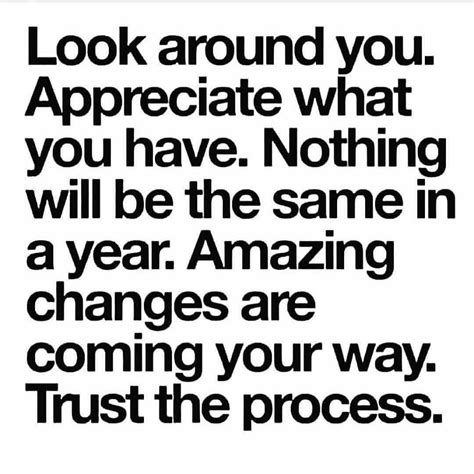 Look around you. Appreciate what you have. Nothing will be the same in a year. Amazing changes are coming your way. Trust the process.